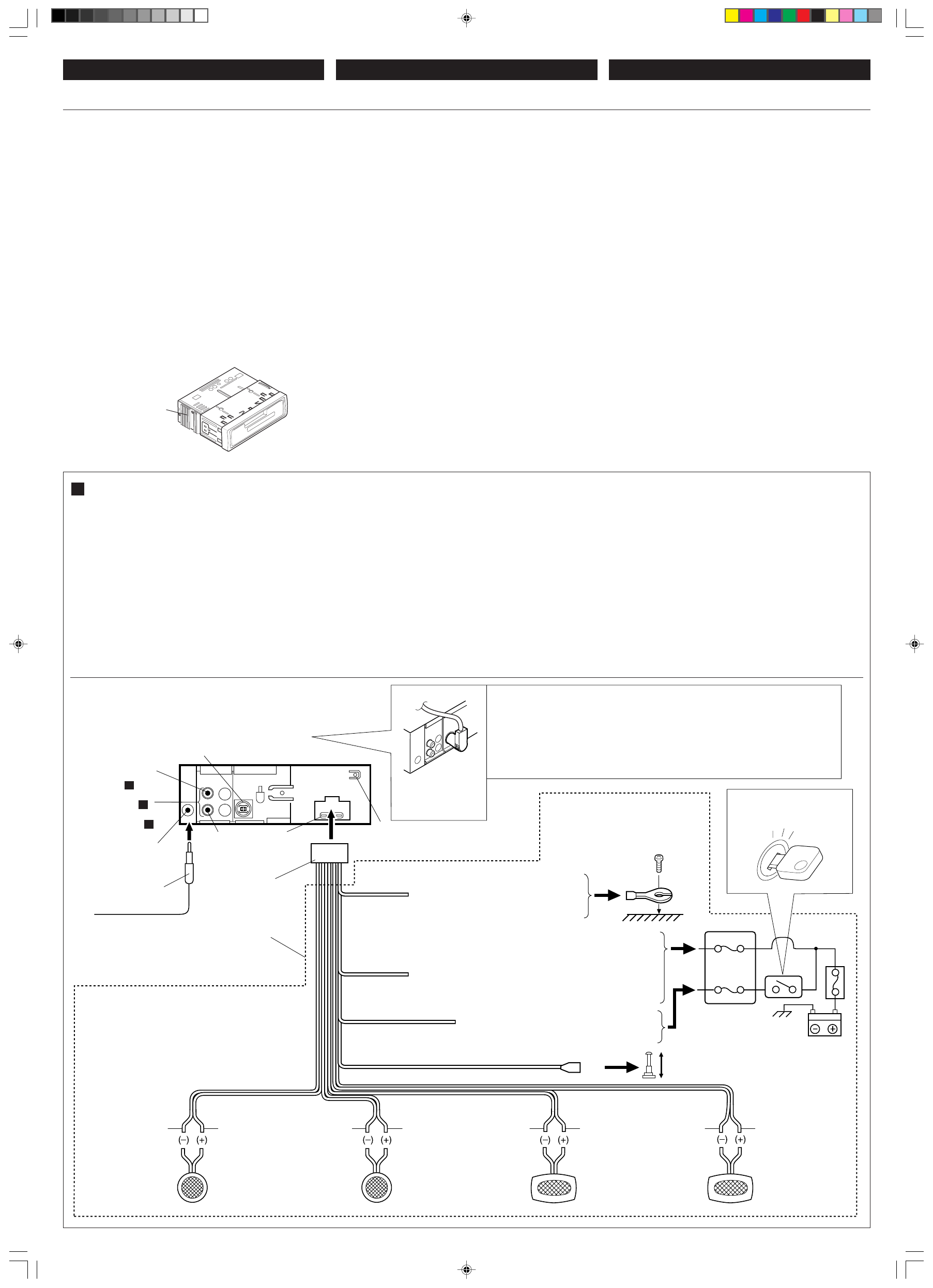 (–) (+)
(–) (+)
(–) (+)
(–) (+)